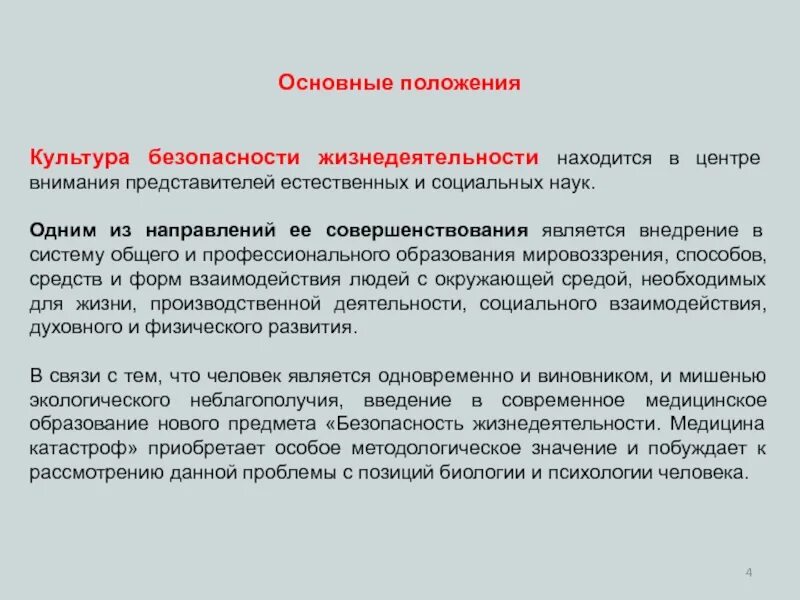 Основные положения

Культура безопасности жизнедеятельности находится в центре внимания представителей естественных и социальных наук.

Одним из направлений ее совершенствования является внедрение в систему общего и профессионального образования мировоззрения, способов, средств и форм взаимодействия людей с окружающей средой, необходимых для жизни, производственной деятельности, социального взаимодействия, духовного и физического развития.

В связи с тем, что человек является одновременно и виновником, и мишенью экологического неблагополучия, введение в современное медицинское образование нового предмета «Безопасность жизнедеятельности. Медицина катастроф» приобретает особое методологическое значение и побуждает к рассмотрению данной проблемы с позиций биологии и психологии человека.

4